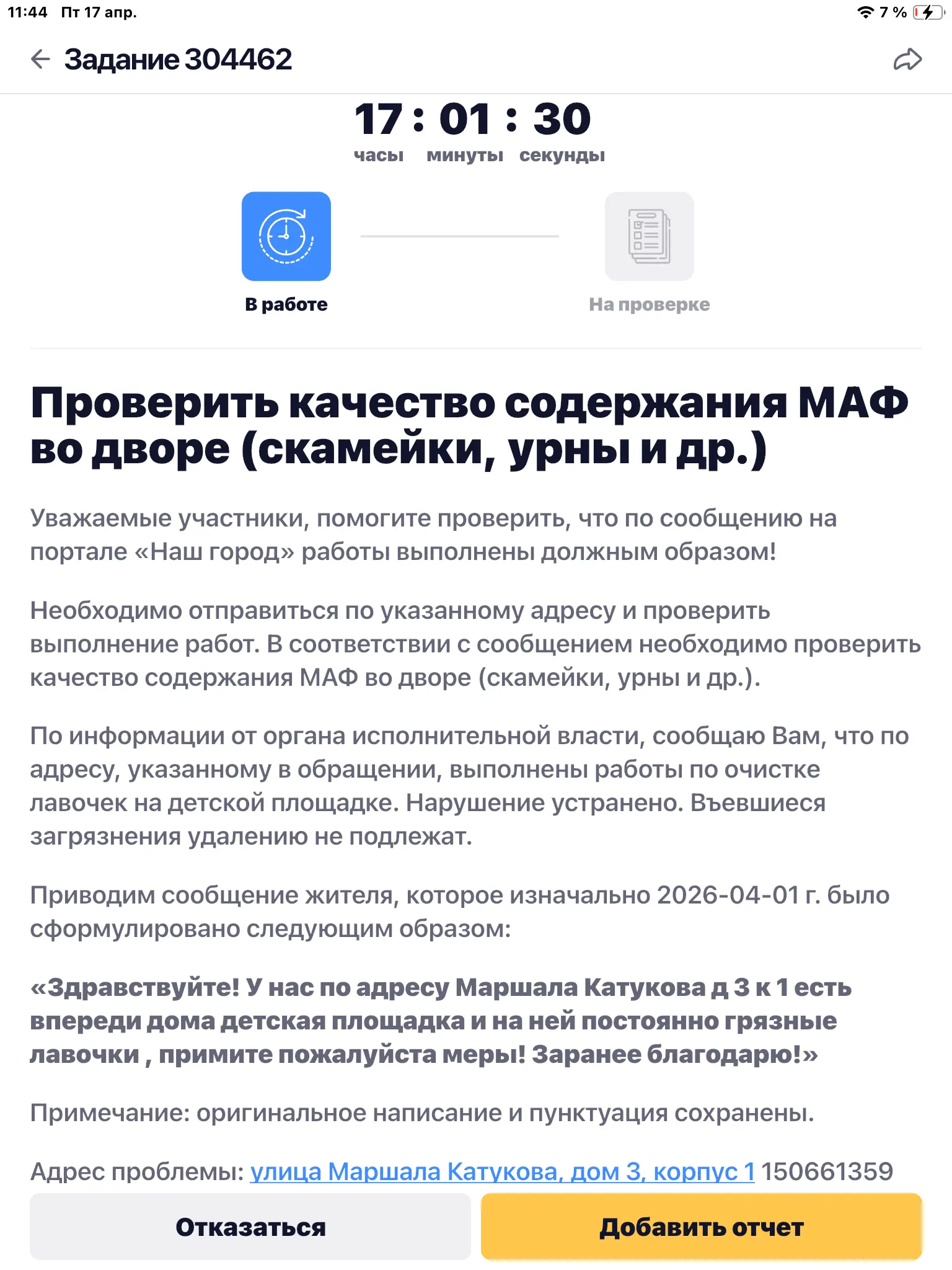 11:44 Пт 17 апр.

7 %

Задание 304462

17 : 01 : 30
часы минуты секунды

В работе

На проверке

Проверить качество содержания МАФ во дворе (скамейки, урны и др.)

Уважаемые участники, помогите проверить, что по сообщению на портале «Наш город» работы выполнены должным образом!

Необходимо отправиться по указанному адресу и проверить выполнение работ. В соответствии с сообщением необходимо проверить качество содержания МАФ во дворе (скамейки, урны и др.).

По информации от органа исполнительной власти, сообщаю Вам, что по адресу, указанному в обращении, выполнены работы по очистке лавочек на детской площадке. Нарушение устранено. Въевшиеся загрязнения удалению не подлежат.

Приводим сообщение жителя, которое изначально 2026-04-01 г. было сформулировано следующим образом:

«Здравствуйте! У нас по адресу Маршала Катукова д 3 к 1 есть впереди дома детская площадка и на ней постоянно грязные лавочки , примите пожалуйста меры! Заранее благодарю!»

Примечание: оригинальное написание и пунктуация сохранены.

Адрес проблемы: улица Маршала Катукова, дом 3, корпус 1 150661359

Отказаться

Добавить отчет